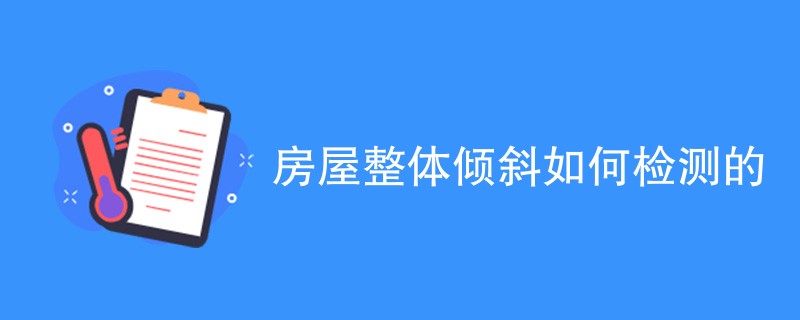 房屋整体倾斜如何检测的